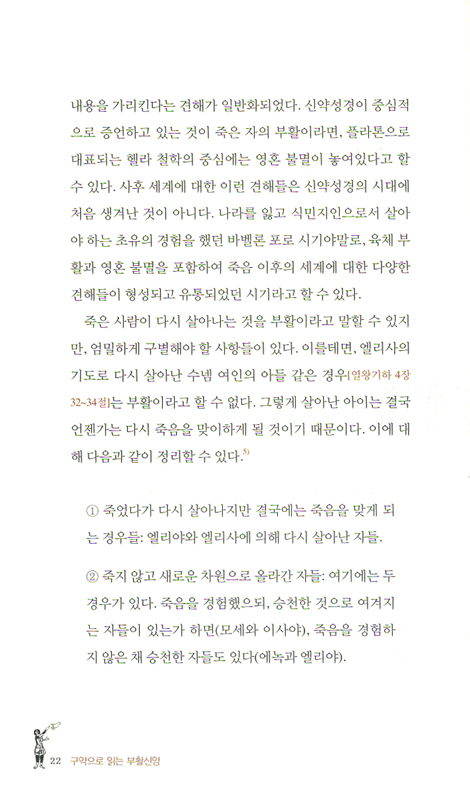 내용을 가리킨다는 견해가 일반화되었다. 신약성경이 중심적으로 증언하고 있는 것이 죽은 자의 부활이라면, 플라톤으로 대표되는 헬라 철학의 중심에는 영혼 불멸이 놓여있다고 할 수 있다. 사후 세계에 대한 이런 견해들은 신약성경의 시대에 처음 생겨난 것이 아니다. 나라를 잃고 식민지인으로서 살아야 하는 초유의 경험을 했던 바벨론 포로 시기야말로, 육체 부활과 영혼 불멸을 포함하여 죽음 이후의 세계에 대한 다양한 견해들이 형성되고 유통되었던 시기라고 할 수 있다.

죽은 사람이 다시 살아나는 것을 부활이라고 말할 수 있지만, 엄밀하게 구별해야 할 사항들이 있다. 이를테면, 엘리사의 기도로 다시 살아난 수넴 여인의 아들 같은 경우[열왕기하 4장 32~34절]는 부활이라고 할 수 없다. 그렇게 살아난 아이는 결국 언젠가는 다시 죽음을 맞이하게 될 것이기 때문이다. 이에 대해 다음과 같이 정리할 수 있다.$^{5)}$

① 죽었다가 다시 살아나지만 결국에는 죽음을 맞게 되는 경우들: 엘리야와 엘리사에 의해 다시 살아난 자들.

② 죽지 않고 새로운 차원으로 올라간 자들: 여기에는 두 경우가 있다. 죽음을 경험했으되, 승천한 것으로 여겨지는 자들이 있는가 하면(모세와 이사야), 죽음을 경험하지 않은 채 승천한 자들도 있다(에녹과 엘리야).

22 구약으로 읽는 부활신앙